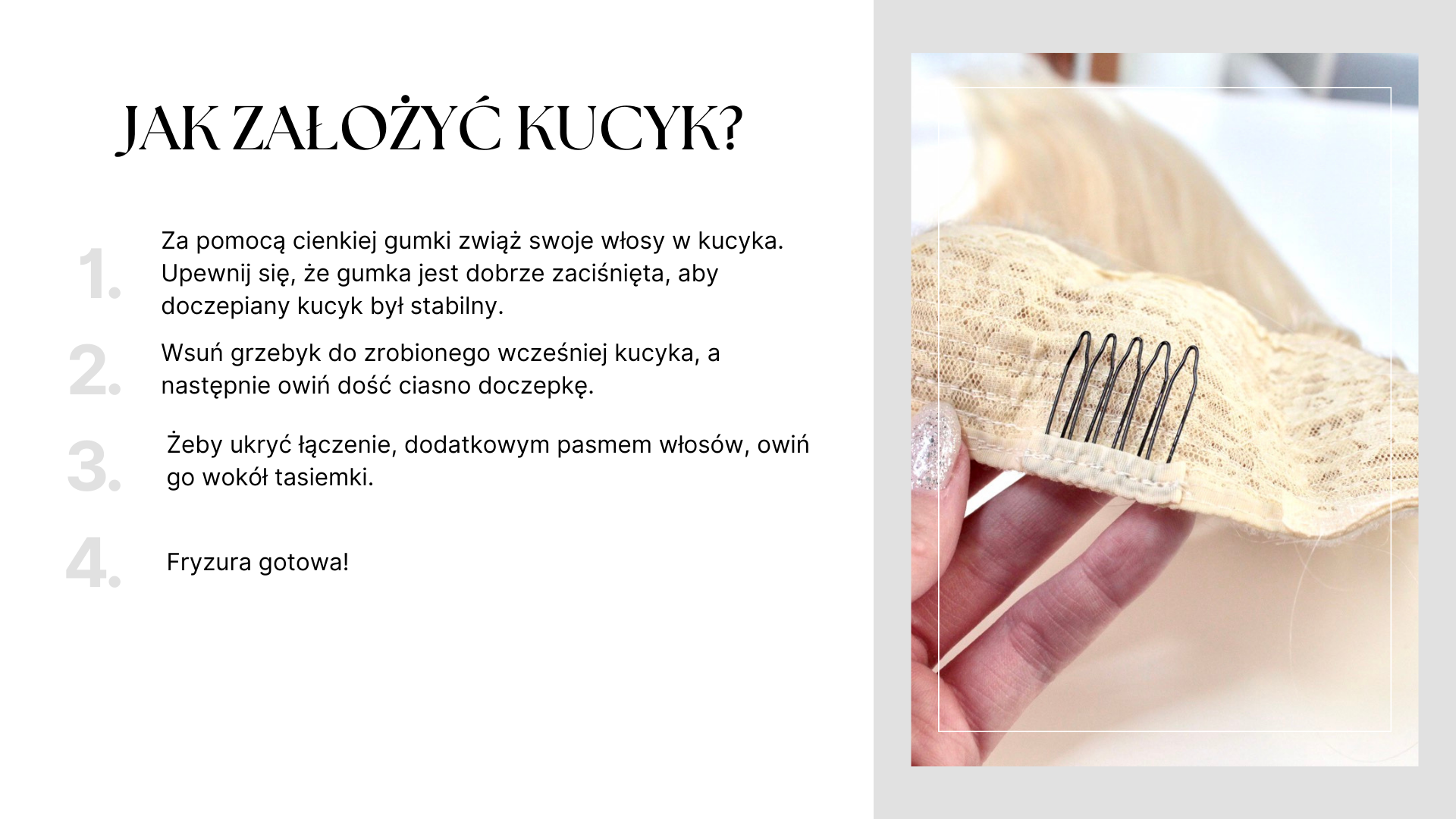 JAK ZAŁOŻYĆ KUCYK?

1. Za pomocą cienkiej gumki zwiąż swoje włosy w kucyka. Upewnij się, że gumka jest dobrze zaciśnięta, aby doczepiany kucyk był stabilny.

2. Wsuń grzebyk do zrobionego wcześniej kucyka, a następnie owiń dość ciasno doczepkę.

3. Żeby ukryć łączenie, dodatkowym pasmem włosów, owiń go wokół tasiemki.

4. Fryzura gotowa!